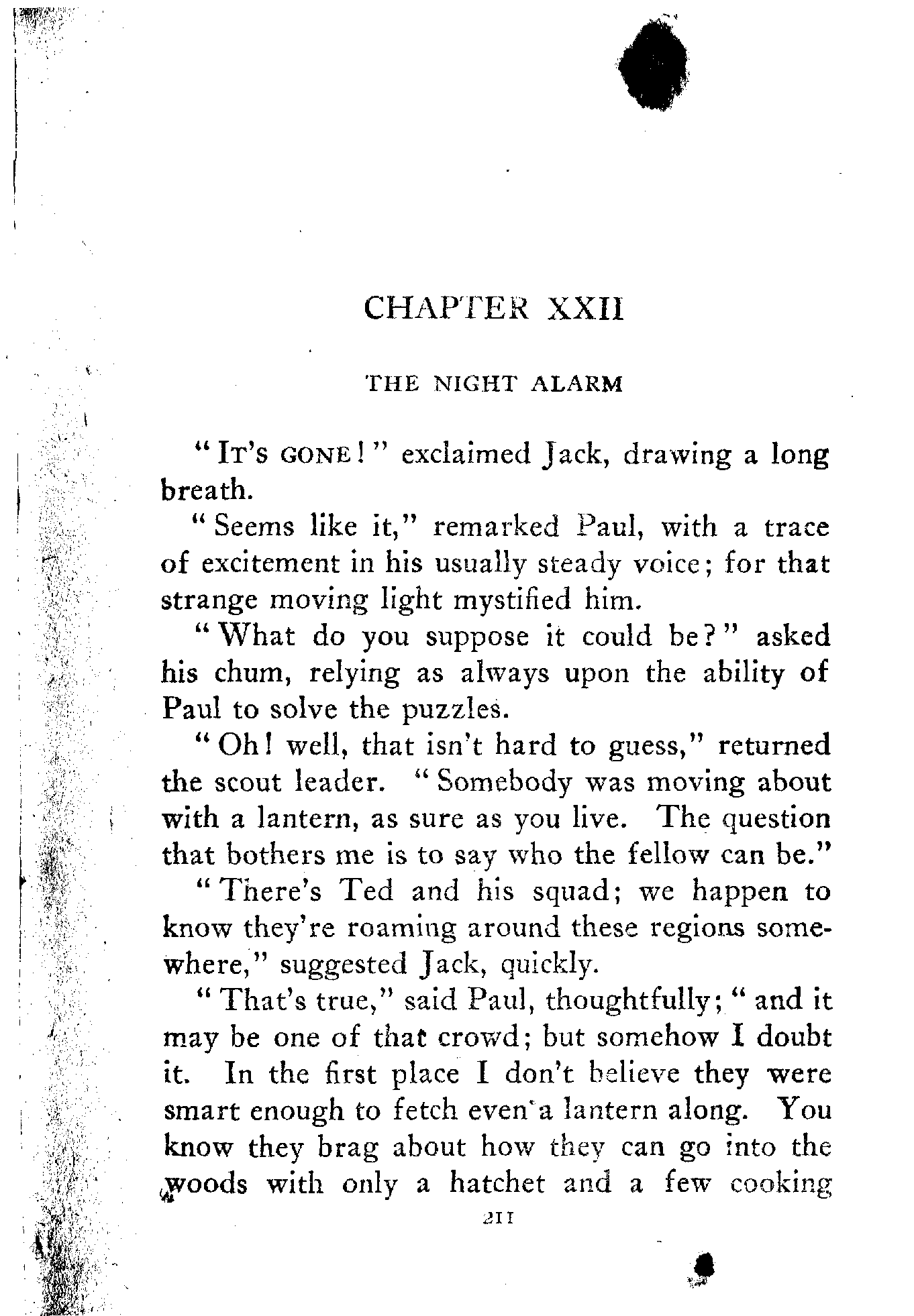 CHAPTER XXII

THE NIGHT ALARM

"IT'S GONE!" exclaimed Jack, drawing a long breath.

"Seems like it," remarked Paul, with a trace of excitement in his usually steady voice; for that strange moving light mystified him.

"What do you suppose it could be?" asked his chum, relying as always upon the ability of Paul to solve the puzzles.

"Oh! well, that isn't hard to guess," returned the scout leader. "Somebody was moving about with a lantern, as sure as you live. The question that bothers me is to say who the fellow can be."

"There's Ted and his squad; we happen to know they're roaming around these regions somewhere," suggested Jack, quickly.

"That's true," said Paul, thoughtfully; "and it may be one of that crowd; but somehow I doubt it. In the first place I don't believe they were smart enough to fetch even a lantern along. You know they brag about how they can go into the woods with only a hatchet and a few cooking

211